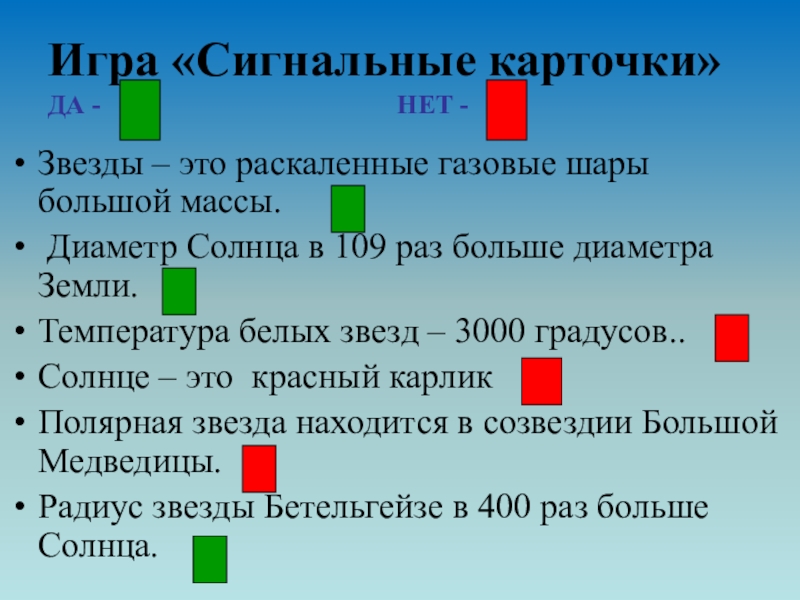 Игра «Сигнальные карточки»

ДА - НЕТ -

• Звезды – это раскаленные газовые шары большой массы.
• Диаметр Солнца в 109 раз больше диаметра Земли.
• Температура белых звезд – 3000 градусов..
• Солнце – это красный карлик
• Полярная звезда находится в созвездии Большой Медведицы.
• Радиус звезды Бетельгейзе в 400 раз больше Солнца.